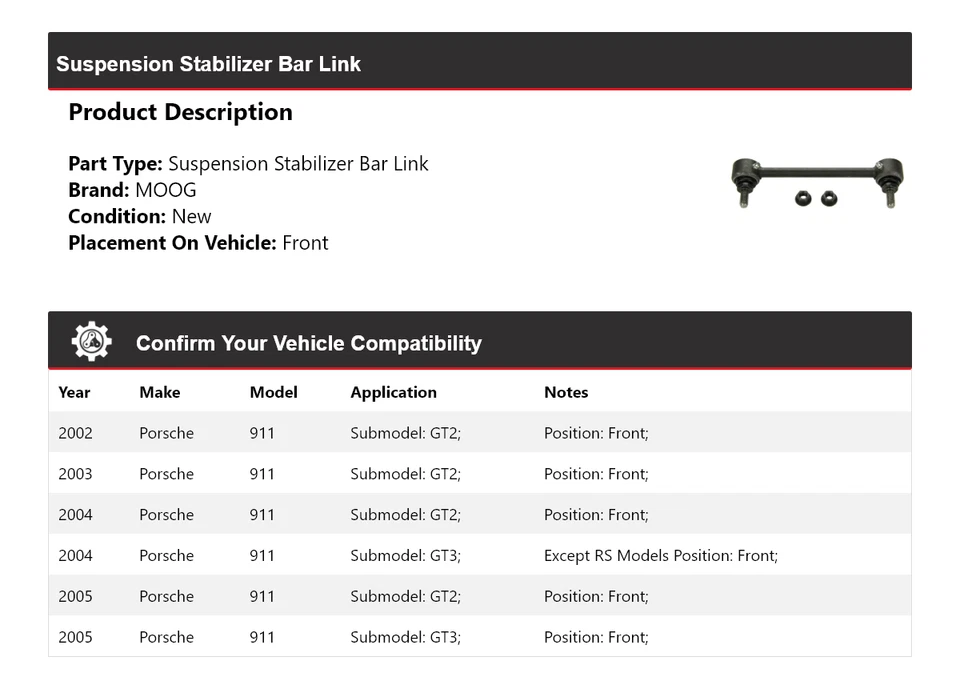 Suspension Stabilizer Bar Link

Product Description

Part Type: Suspension Stabilizer Bar Link
Brand: MOOG
Condition: New
Placement On Vehicle: Front

Confirm Your Vehicle Compatibility

| Year | Make | Model | Application | Notes |
|---|---|---|---|---|
| 2002 | Porsche | 911 | Submodel: GT2; | Position: Front; |
| 2003 | Porsche | 911 | Submodel: GT2; | Position: Front; |
| 2004 | Porsche | 911 | Submodel: GT2; | Position: Front; |
| 2004 | Porsche | 911 | Submodel: GT3; | Except RS Models Position: Front; |
| 2005 | Porsche | 911 | Submodel: GT2; | Position: Front; |
| 2005 | Porsche | 911 | Submodel: GT3; | Position: Front; |